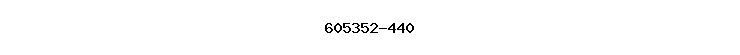 605352-440